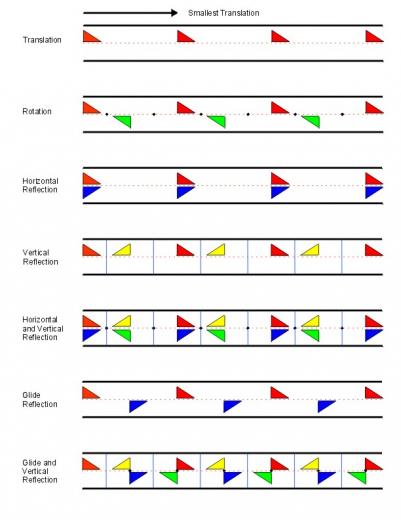 Smallest Translation

Translation

Rotation

Horizontal Reflection

Vertical Reflection

Horizontal and Vertical Reflection

Glide Reflection

Glide and Vertical Reflection